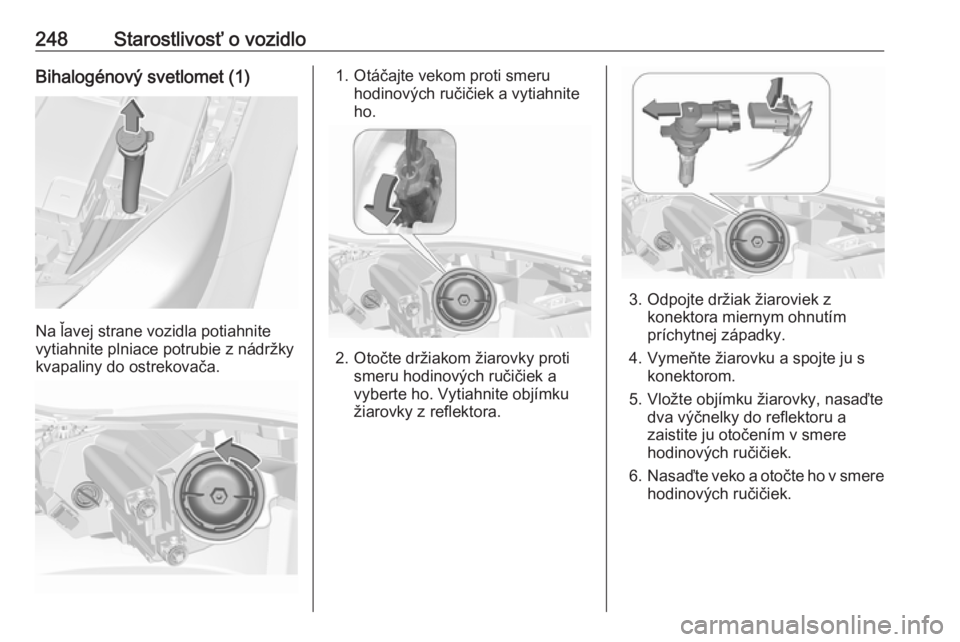 248 Starostlivosť o vozidlo

Bihalogénový svetlomet (1)

Na ľavej strane vozidla potiahnite vytiahnite plniace potrubie z nádržky kvapaliny do ostrekovača.

1. Otáčajte vekom proti smeru hodinových ručičiek a vytiahnite ho.

2. Otočte držiakom žiarovky proti smeru hodinových ručičiek a vyberte ho. Vytiahnite objímku žiarovky z reflektora.

3. Odpojte držiak žiaroviek z konektora miernym ohnutím príchytnej západky.

4. Vymeňte žiarovku a spojte ju s konektorom.

5. Vložte objímku žiarovky, nasaďte dva výčnelky do reflektoru a zaistite ju otočením v smere hodinových ručičiek.

6. Nasaďte veko a otočte ho v smere hodinových ručičiek.

carmanualsonline.info